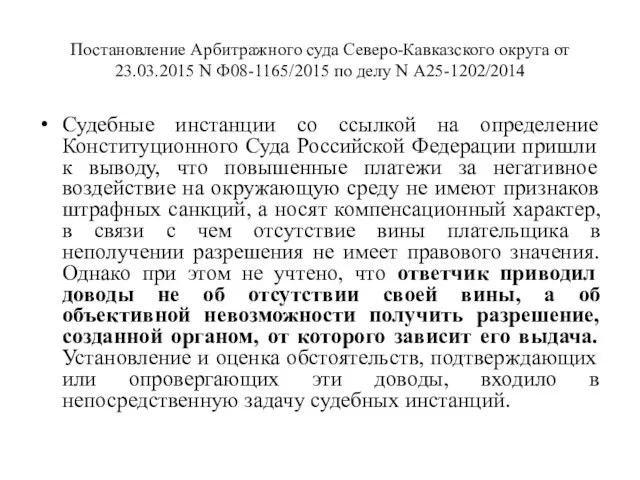 Постановление Арбитражного суда Северо-Кавказского округа от 23.03.2015 N Ф08-1165/2015 по делу N А25-1202/2014

• Судебные инстанции со ссылкой на определение Конституционного Суда Российской Федерации пришли к выводу, что повышенные платежи за негативное воздействие на окружающую среду не имеют признаков штрафных санкций, а носят компенсационный характер, в связи с чем отсутствие вины плательщика в неполучении разрешения не имеет правового значения. Однако при этом не учтено, что ответчик приводил доводы не об отсутствии своей вины, а об объективной невозможности получить разрешение, созданной органом, от которого зависит его выдача. Установление и оценка обстоятельств, подтверждающих или опровергающих эти доводы, входило в непосредственную задачу судебных инстанций.